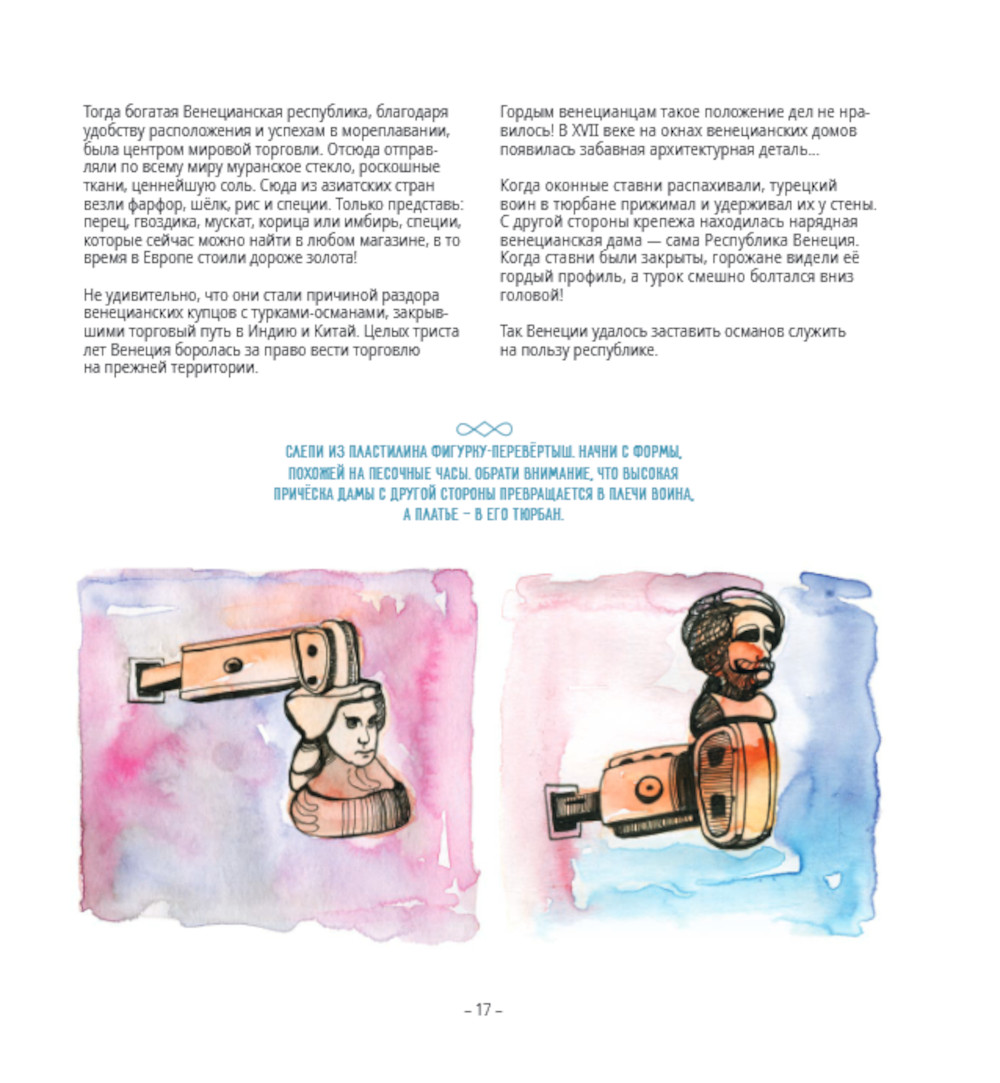 Тогда богатая Венецианская республика, благодаря удобству расположения и успехам в мореплавании, была центром мировой торговли. Отсюда отправляли по всему миру муранское стекло, роскошные ткани, ценнейшую соль. Сюда из азиатских стран везли фарфор, шёлк, рис и специи. Только представь: перец, гвоздика, мускат, корица или имбирь, специи, которые сейчас можно найти в любом магазине, в то время в Европе стоили дороже золота!

Не удивительно, что они стали причиной раздора венецианских купцов с турками-османами, закрывшими торговый путь в Индию и Китай. Целых триста лет Венеция боролась за право вести торговлю на прежней территории.

Гордым венецианцам такое положение дел не нравилось! В XVII веке на окнах венецианских домов появилась забавная архитектурная деталь...

Когда оконные ставни распахивали, турецкий воин в тюрбане прижимал и удерживал их у стены. С другой стороны крепежа находилась нарядная венецианская дама — сама Республика Венеция. Когда ставни были закрыты, горожане видели её гордый профиль, а турок смешно болтался вниз головой!

Так Венеции удалось заставить османов служить на пользу республике.

СЛЕПИ ИЗ ПЛАСТИЛИНА ФИГУРКУ-ПЕРЕВЁРТЫШ. НАЧНИ С ФОРМЫ, ПОХОЖЕЙ НА ПЕСОЧНЫЕ ЧАСЫ. ОБРАТИ ВНИМАНИЕ, ЧТО ВЫСОКАЯ ПРИЧЁСКА ДАМЫ С ДРУГОЙ СТОРОНЫ ПРЕВРАЩАЕТСЯ В ПЛЕЧИ ВОИНА, А ПЛАТЬЕ – В ЕГО ТЮРБАН.

– 17 –